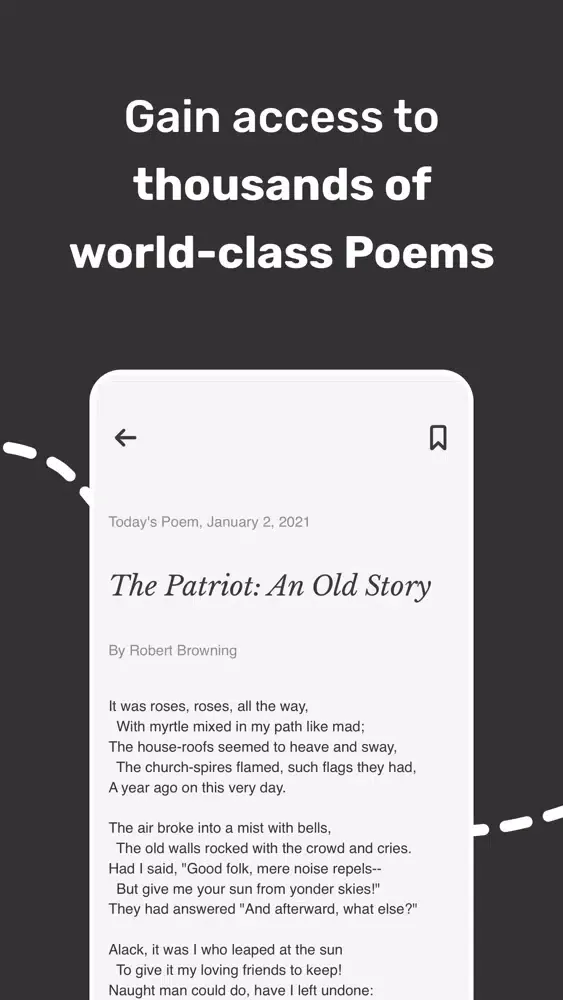 Gain access to thousands of world-class Poems

Today's Poem, January 2, 2021

The Patriot: An Old Story

By Robert Browning

It was roses, roses, all the way,
With myrtle mixed in my path like mad;
The house-roofs seemed to heave and sway,
The church-spires flamed, such flags they had,
A year ago on this very day.

The air broke into a mist with bells,
The old walls rocked with the crowd and cries.
Had I said, "Good folk, mere noise repels--
But give me your sun from yonder skies!"
They had answered "And afterward, what else?"

Alack, it was I who leaped at the sun
To give it my loving friends to keep!
Naught man could do, have I left undone: